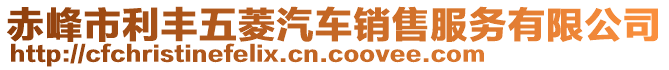 赤峰市利丰五菱汽车销售服务有限公司
http://cfchristinefelix.cn.coovee.com